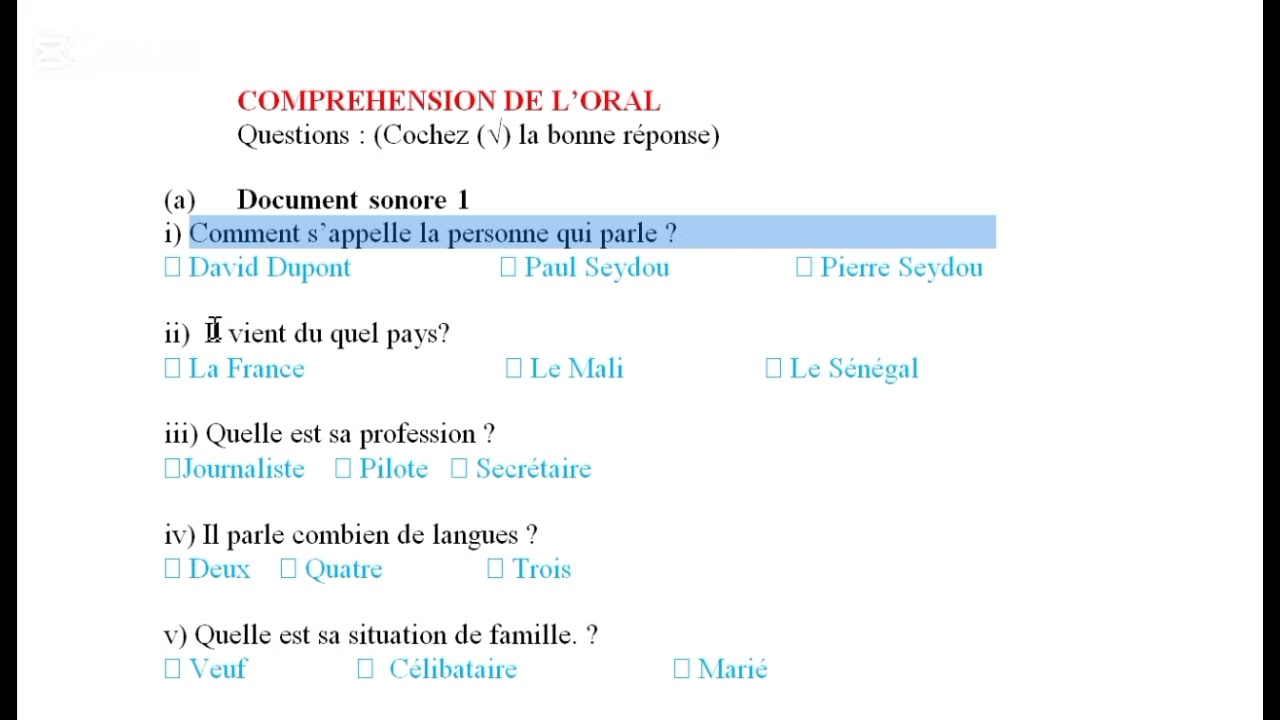 COMPREHENSION DE L'ORAL
Questions : (Cochez (√) la bonne réponse)

(a) Document sonore 1
i) Comment s'appelle la personne qui parle ?
☐ David Dupont ☐ Paul Seydou ☐ Pierre Seydou

ii) Il vient du quel pays?
☐ La France ☐ Le Mali ☐ Le Sénégal

iii) Quelle est sa profession ?
☐Journaliste ☐ Pilote ☐ Secrétaire

iv) Il parle combien de langues ?
☐ Deux ☐ Quatre ☐ Trois

v) Quelle est sa situation de famille. ?
☐ Veuf ☐ Célibataire ☐ Marié